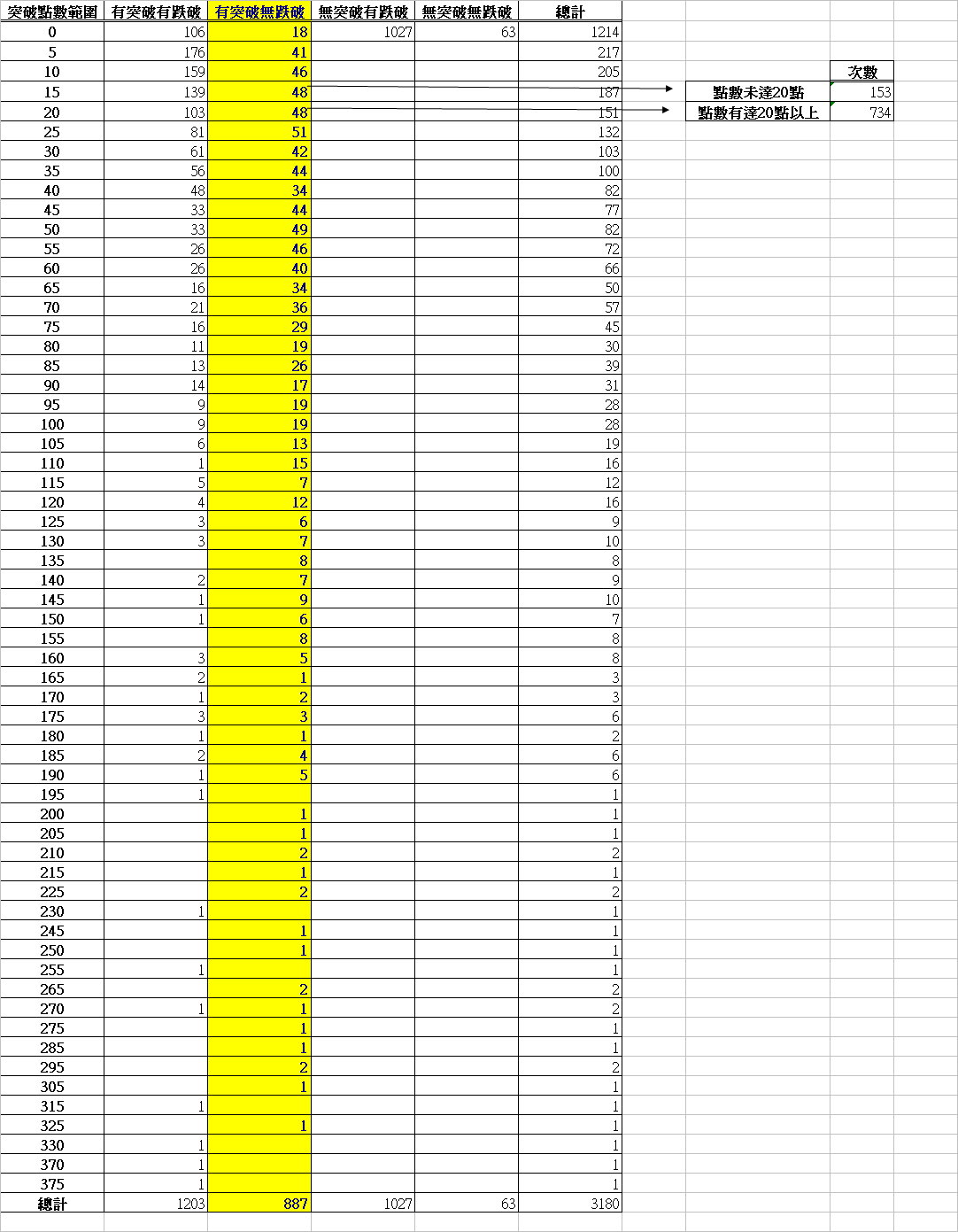 | 突破點數範圍 | 有突破有跌破 | 有突破無跌破 | 無突破有跌破 | 無突破無跌破 | 總計 |
|---|---|---|---|---|---|
| 0 | 106 | 18 | 1027 | 63 | 1214 |
| 5 | 176 | 41 | | | 217 |
| 10 | 159 | 46 | | | 205 |
| 15 | 139 | 48 | | | 187 |
| 20 | 103 | 48 | | | 151 |
| 25 | 81 | 51 | | | 132 |
| 30 | 61 | 42 | | | 103 |
| 35 | 56 | 44 | | | 100 |
| 40 | 48 | 34 | | | 82 |
| 45 | 33 | 44 | | | 77 |
| 50 | 33 | 49 | | | 82 |
| 55 | 26 | 46 | | | 72 |
| 60 | 26 | 40 | | | 66 |
| 65 | 16 | 34 | | | 50 |
| 70 | 21 | 36 | | | 57 |
| 75 | 16 | 29 | | | 45 |
| 80 | 11 | 19 | | | 30 |
| 85 | 13 | 26 | | | 39 |
| 90 | 14 | 17 | | | 31 |
| 95 | 9 | 19 | | | 28 |
| 100 | 9 | 19 | | | 28 |
| 105 | 6 | 13 | | | 19 |
| 110 | 1 | 15 | | | 16 |
| 115 | 5 | 7 | | | 12 |
| 120 | 4 | 12 | | | 16 |
| 125 | 3 | 6 | | | 9 |
| 130 | 3 | 7 | | | 10 |
| 135 | | 8 | | | 8 |
| 140 | 2 | 7 | | | 9 |
| 145 | 1 | 9 | | | 10 |
| 150 | 1 | 6 | | | 7 |
| 155 | | 8 | | | 8 |
| 160 | 3 | 5 | | | 8 |
| 165 | 2 | 1 | | | 3 |
| 170 | 1 | 2 | | | 3 |
| 175 | 3 | 3 | | | 6 |
| 180 | 1 | 1 | | | 2 |
| 185 | 2 | 4 | | | 6 |
| 190 | 1 | 5 | | | 6 |
| 195 | 1 | | | | 1 |
| 200 | | 1 | | | 1 |
| 205 | | 1 | | | 1 |
| 210 | | 2 | | | 2 |
| 215 | | 1 | | | 1 |
| 225 | | 2 | | | 2 |
| 230 | 1 | | | | 1 |
| 245 | | 1 | | | 1 |
| 250 | | 1 | | | 1 |
| 255 | 1 | | | | 1 |
| 265 | | 2 | | | 2 |
| 270 | 1 | 1 | | | 2 |
| 275 | | 1 | | | 1 |
| 285 | | 1 | | | 1 |
| 295 | | 2 | | | 2 |
| 305 | | 1 | | | 1 |
| 315 | 1 | | | | 1 |
| 325 | | 1 | | | 1 |
| 330 | 1 | | | | 1 |
| 370 | 1 | | | | 1 |
| 375 | 1 | | | | 1 |
| 總計 | 1203 | 887 | 1027 | 63 | 3180 |

| | 次數 |
|---|---|
| 點數未達20點 | 153 |
| 點數有達20點以上 | 734 |